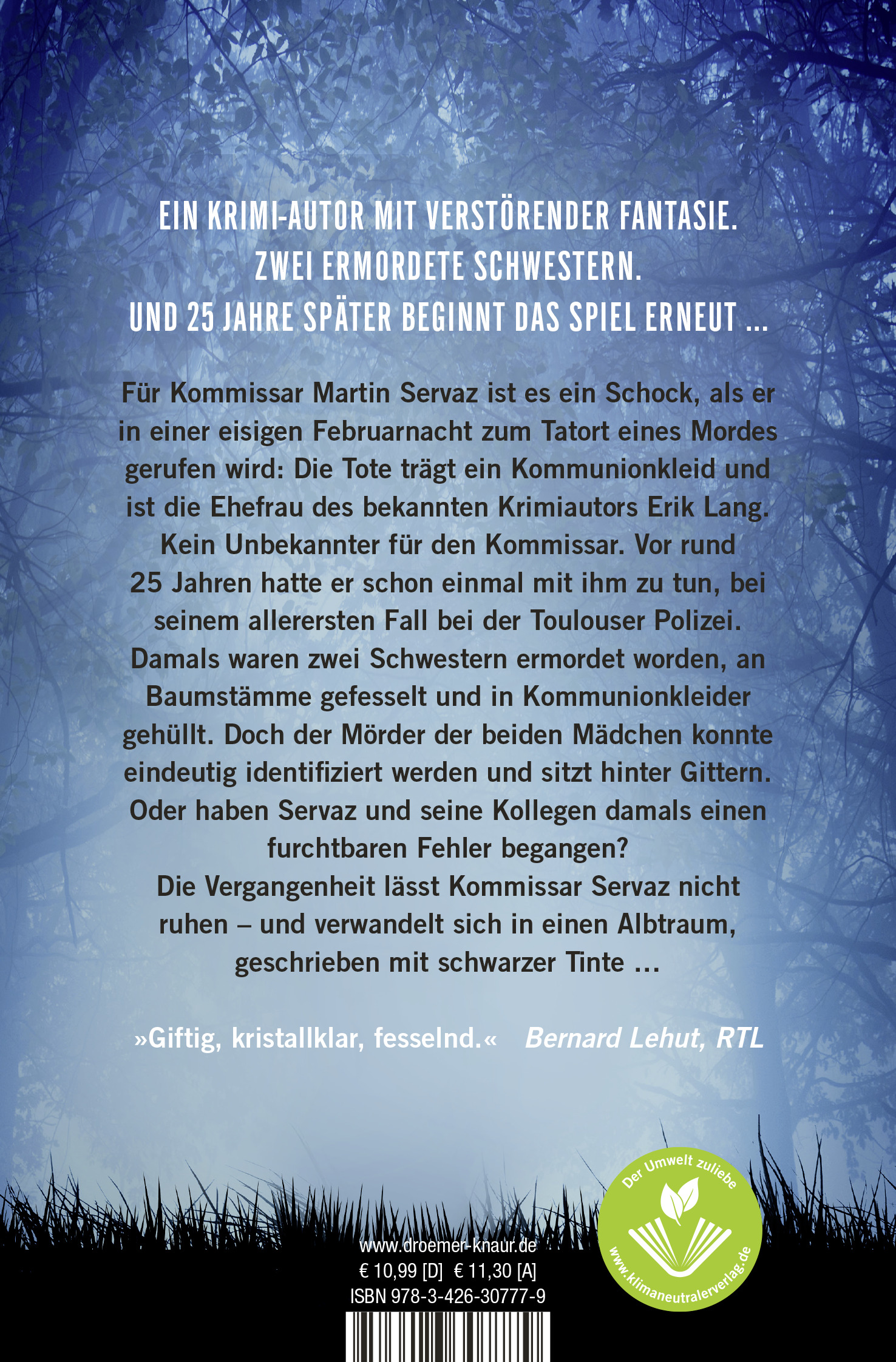 EIN KRIMI-AUTOR MIT VERSTÖRENDER FANTASIE.
ZWEI ERMORDETE SCHWESTERN.
UND 25 JAHRE SPÄTER BEGINNT DAS SPIEL ERNEUT ...

Für Kommissar Martin Servaz ist es ein Schock, als er in einer eisigen Februarnacht zum Tatort eines Mordes gerufen wird: Die Tote trägt ein Kommunionkleid und ist die Ehefrau des bekannten Krimiautors Erik Lang. Kein Unbekannter für den Kommissar. Vor rund 25 Jahren hatte er schon einmal mit ihm zu tun, bei seinem allerersten Fall bei der Toulouser Polizei. Damals waren zwei Schwestern ermordet worden, an Baumstämme gefesselt und in Kommunionkleider gehüllt. Doch der Mörder der beiden Mädchen konnte eindeutig identifiziert werden und sitzt hinter Gittern. Oder haben Servaz und seine Kollegen damals einen furchtbaren Fehler begangen?
Die Vergangenheit lässt Kommissar Servaz nicht ruhen – und verwandelt sich in einen Albtraum, geschrieben mit schwarzer Tinte ...

»Giftig, kristallklar, fesselnd.« Bernard Lehut, RTL

www.droemer-knaur.de
€ 10,99 [D] € 11,30 [A]
ISBN 978-3-426-30777-9

Der Umwelt zuliebe
www.klimaneutralerverlag.de